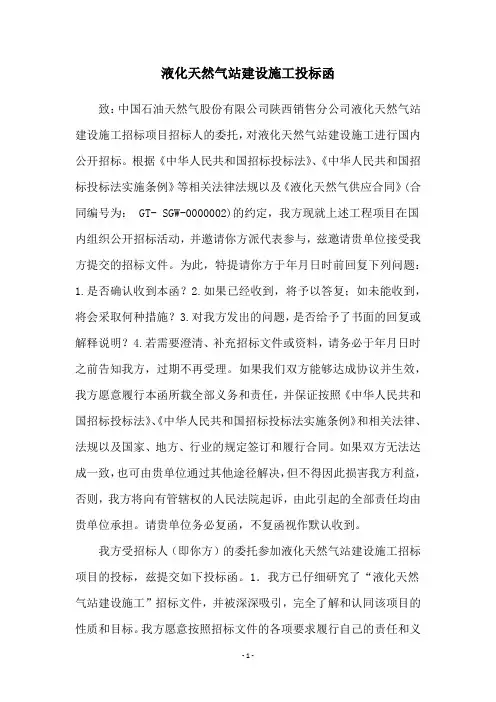 液化天然气站建设施工投标函

致：中国石油天然气股份有限公司陕西销售分公司液化天然气站建设施工招标项目招标人的委托，对液化天然气站建设施工进行国内公开招标。根据《中华人民共和国招标投标法》、《中华人民共和国招标投标法实施条例》等相关法律法规以及《液化天然气供应合同》(合同编号为： GT- SGW-0000002)的约定，我方现就上述工程项目在国内组织公开招标活动，并邀请你方派代表参与，兹邀请贵单位接受我方提交的招标文件。为此，特提请你方于年月日时前回复下列问题：1.是否确认收到本函？2.如果已经收到，将予以答复；如未能收到，将会采取何种措施？3.对我方发出的问题，是否给予了书面的回复或解释说明？4.若需要澄清、补充招标文件或资料，请务必于年月日时之前告知我方，过期不再受理。如果我们双方能够达成协议并生效，我方愿意履行本函所载全部义务和责任，并保证按照《中华人民共和国招标投标法》、《中华人民共和国招标投标法实施条例》和相关法律、法规以及国家、地方、行业的规定签订和履行合同。如果双方无法达成一致，也可由贵单位通过其他途径解决，但不得因此损害我方利益，否则，我方将向有管辖权的人民法院起诉，由此引起的全部责任均由贵单位承担。请贵单位务必复函，不复函视作默认收到。

我方受招标人（即你方）的委托参加液化天然气站建设施工招标项目的投标，兹提交如下投标函。1. 我方已仔细研究了“液化天然气站建设施工”招标文件，并被深深吸引，完全了解和认同该项目的性质和目标。我方愿意按照招标文件的各项要求履行自己的责任和义

-1-